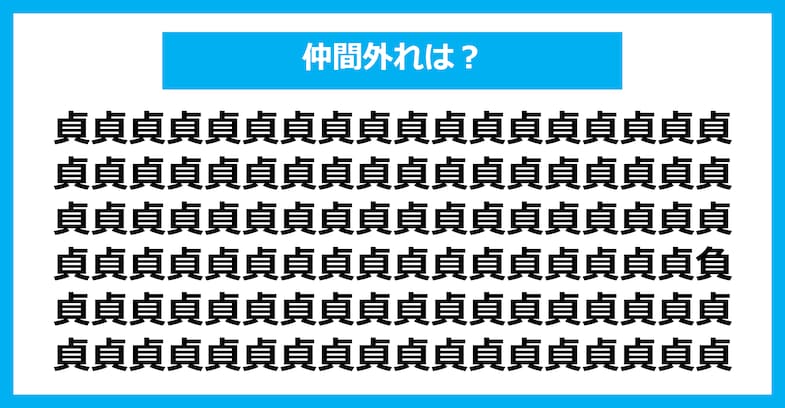 仲間外れは？

貞貞貞貞貞貞貞貞貞貞貞貞貞貞貞貞貞貞
貞貞貞貞貞貞貞貞貞貞貞貞貞貞貞貞貞貞
貞貞貞貞貞貞貞貞貞貞貞貞貞貞貞貞貞貞
貞貞貞貞貞貞貞貞貞貞貞貞貞貞貞貞貞負
貞貞貞貞貞貞貞貞貞貞貞貞貞貞貞貞貞貞
貞貞貞貞貞貞貞貞貞貞貞貞貞貞貞貞貞貞